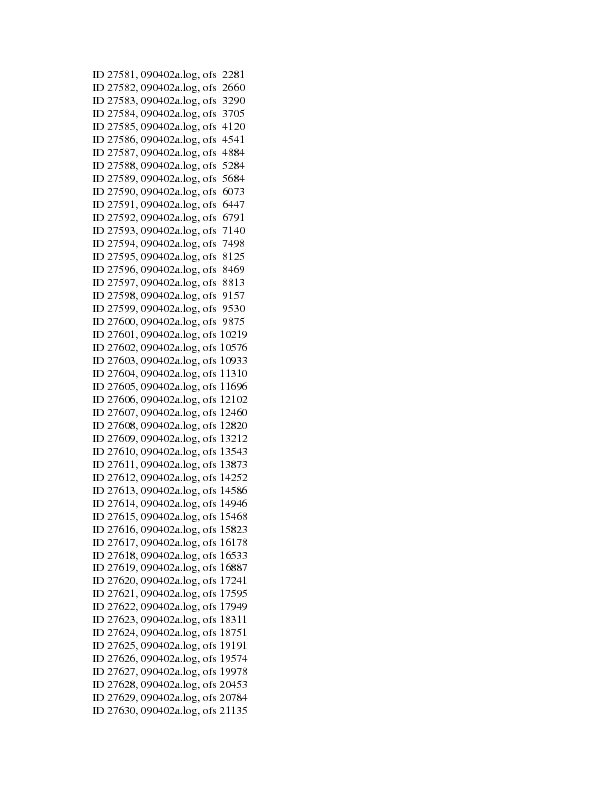 ID 27581, 090402a.log, ofs 2281
ID 27582, 090402a.log, ofs 2660
ID 27583, 090402a.log, ofs 3290
ID 27584, 090402a.log, ofs 3705
ID 27585, 090402a.log, ofs 4120
ID 27586, 090402a.log, ofs 4541
ID 27587, 090402a.log, ofs 4884
ID 27588, 090402a.log, ofs 5284
ID 27589, 090402a.log, ofs 5684
ID 27590, 090402a.log, ofs 6073
ID 27591, 090402a.log, ofs 6447
ID 27592, 090402a.log, ofs 6791
ID 27593, 090402a.log, ofs 7140
ID 27594, 090402a.log, ofs 7498
ID 27595, 090402a.log, ofs 8125
ID 27596, 090402a.log, ofs 8469
ID 27597, 090402a.log, ofs 8813
ID 27598, 090402a.log, ofs 9157
ID 27599, 090402a.log, ofs 9530
ID 27600, 090402a.log, ofs 9875
ID 27601, 090402a.log, ofs 10219
ID 27602, 090402a.log, ofs 10576
ID 27603, 090402a.log, ofs 10933
ID 27604, 090402a.log, ofs 11310
ID 27605, 090402a.log, ofs 11696
ID 27606, 090402a.log, ofs 12102
ID 27607, 090402a.log, ofs 12460
ID 27608, 090402a.log, ofs 12820
ID 27609, 090402a.log, ofs 13212
ID 27610, 090402a.log, ofs 13543
ID 27611, 090402a.log, ofs 13873
ID 27612, 090402a.log, ofs 14252
ID 27613, 090402a.log, ofs 14586
ID 27614, 090402a.log, ofs 14946
ID 27615, 090402a.log, ofs 15468
ID 27616, 090402a.log, ofs 15823
ID 27617, 090402a.log, ofs 16178
ID 27618, 090402a.log, ofs 16533
ID 27619, 090402a.log, ofs 16887
ID 27620, 090402a.log, ofs 17241
ID 27621, 090402a.log, ofs 17595
ID 27622, 090402a.log, ofs 17949
ID 27623, 090402a.log, ofs 18311
ID 27624, 090402a.log, ofs 18751
ID 27625, 090402a.log, ofs 19191
ID 27626, 090402a.log, ofs 19574
ID 27627, 090402a.log, ofs 19978
ID 27628, 090402a.log, ofs 20453
ID 27629, 090402a.log, ofs 20784
ID 27630, 090402a.log, ofs 21135